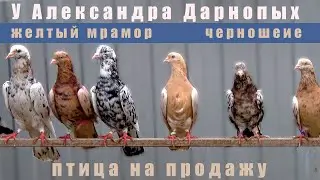 У Александра Дарнопых
желтый мрамор черношеие

птица на продажу